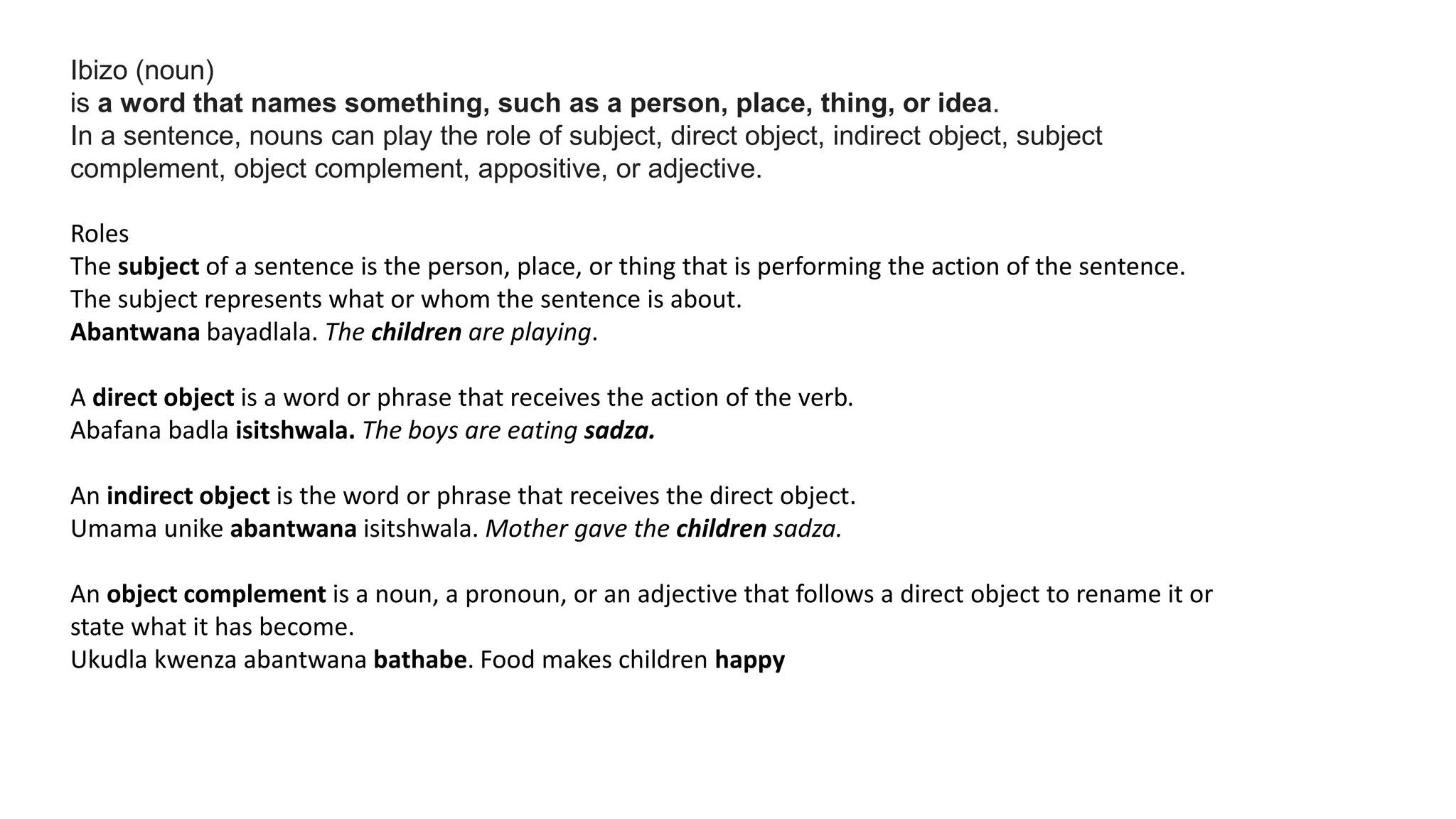 Ibizo (noun)
is a word that names something, such as a person, place, thing, or idea.
In a sentence, nouns can play the role of subject, direct object, indirect object, subject complement, object complement, appositive, or adjective.

Roles
The subject of a sentence is the person, place, or thing that is performing the action of the sentence. The subject represents what or whom the sentence is about.
Abantwana bayadlala. The children are playing.

A direct object is a word or phrase that receives the action of the verb.
Abafana badla isitshwala. The boys are eating sadza.

An indirect object is the word or phrase that receives the direct object.
Umama unike abantwana isitshwala. Mother gave the children sadza.

An object complement is a noun, a pronoun, or an adjective that follows a direct object to rename it or state what it has become.
Ukudla kwenza abantwana bathabe. Food makes children happy